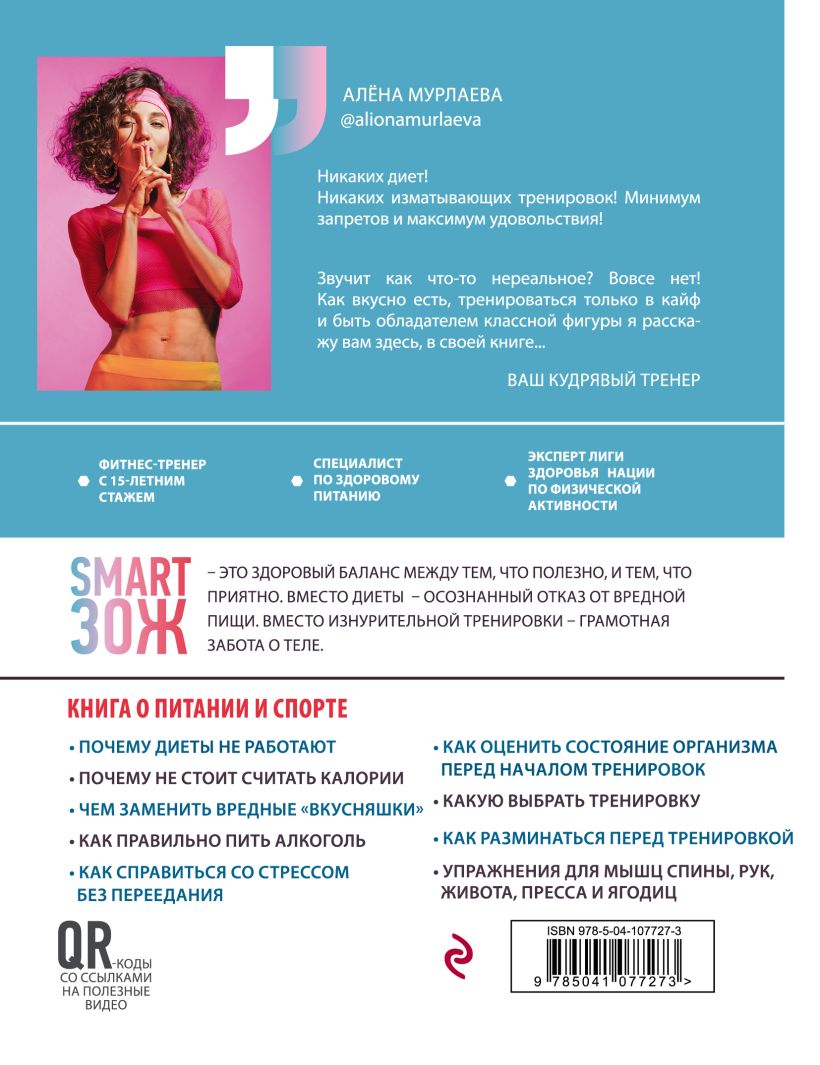 АЛЁНА МУРЛАЕВА
@alionamurlaeva

Никаких диет!
Никаких изматывающих тренировок! Минимум запретов и максимум удовольствия!

Звучит как что-то нереальное? Вовсе нет! Как вкусно есть, тренироваться только в кайф и быть обладателем классной фигуры я расскажу вам здесь, в своей книге...

ВАШ КУДРЯВЫЙ ТРЕНЕР

ФИТНЕС-ТРЕНЕР С 15-ЛЕТНИМ СТАЖЕМ

СПЕЦИАЛИСТ ПО ЗДОРОВОМУ ПИТАНИЮ

ЭКСПЕРТ ЛИГИ ЗДОРОВЬЯ НАЦИИ ПО ФИЗИЧЕСКОЙ АКТИВНОСТИ

SMART ЗОЖ – ЭТО ЗДОРОВЫЙ БАЛАНС МЕЖДУ ТЕМ, ЧТО ПОЛЕЗНО, И ТЕМ, ЧТО ПРИЯТНО. ВМЕСТО ДИЕТЫ – ОСОЗНАННЫЙ ОТКАЗ ОТ ВРЕДНОЙ ПИЩИ. ВМЕСТО ИЗНУРИТЕЛЬНОЙ ТРЕНИРОВКИ – ГРАМОТНАЯ ЗАБОТА О ТЕЛЕ.

КНИГА О ПИТАНИИ И СПОРТЕ

• ПОЧЕМУ ДИЕТЫ НЕ РАБОТАЮТ
• ПОЧЕМУ НЕ СТОИТ СЧИТАТЬ КАЛОРИИ
• ЧЕМ ЗАМЕНИТЬ ВРЕДНЫЕ «ВКУСНЯШКИ»
• КАК ПРАВИЛЬНО ПИТЬ АЛКОГОЛЬ
• КАК СПРАВИТЬСЯ СО СТРЕССОМ БЕЗ ПЕРЕЕДАНИЯ

• КАК ОЦЕНИТЬ СОСТОЯНИЕ ОРГАНИЗМА ПЕРЕД НАЧАЛОМ ТРЕНИРОВОК
• КАКУЮ ВЫБРАТЬ ТРЕНИРОВКУ
• КАК РАЗМИНАТЬСЯ ПЕРЕД ТРЕНИРОВКОЙ
• УПРАЖНЕНИЯ ДЛЯ МЫШЦ СПИНЫ, РУК, ЖИВОТА, ПРЕССА И ЯГОДИЦ

QR-КОДЫ СО ССЫЛКАМИ НА ПОЛЕЗНЫЕ ВИДЕО

ISBN 978-5-04-107727-3
9 785041 077273 >